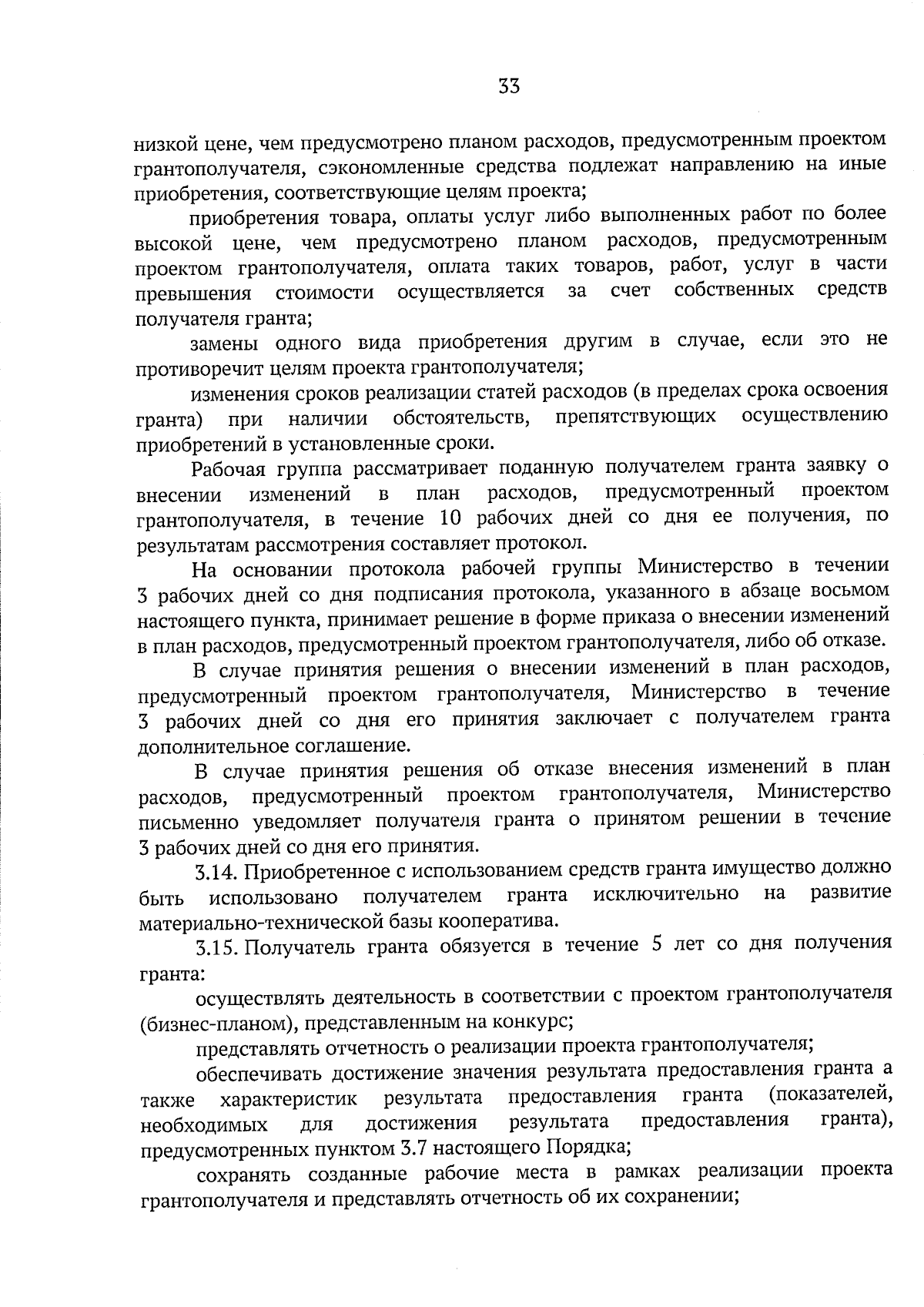 33

низкой цене, чем предусмотрено планом расходов, предусмотренным проектом грантополучателя, сэкономленные средства подлежат направлению на иные приобретения, соответствующие целям проекта;

приобретения товара, оплаты услуг либо выполненных работ по более высокой цене, чем предусмотрено планом расходов, предусмотренным проектом грантополучателя, оплата таких товаров, работ, услуг в части превышения стоимости осуществляется за счет собственных средств получателя гранта;

замены одного вида приобретения другим в случае, если это не противоречит целям проекта грантополучателя;

изменения сроков реализации статей расходов (в пределах срока освоения гранта) при наличии обстоятельств, препятствующих осуществлению приобретений в установленные сроки.

Рабочая группа рассматривает поданную получателем гранта заявку о внесении изменений в план расходов, предусмотренный проектом грантополучателя, в течение 10 рабочих дней со дня ее получения, по результатам рассмотрения составляет протокол.

На основании протокола рабочей группы Министерство в течении 3 рабочих дней со дня подписания протокола, указанного в абзаце восьмом настоящего пункта, принимает решение в форме приказа о внесении изменений в план расходов, предусмотренный проектом грантополучателя, либо об отказе.

В случае принятия решения о внесении изменений в план расходов, предусмотренный проектом грантополучателя, Министерство в течение 3 рабочих дней со дня его принятия заключает с получателем гранта дополнительное соглашение.

В случае принятия решения об отказе внесения изменений в план расходов, предусмотренный проектом грантополучателя, Министерство письменно уведомляет получателя гранта о принятом решении в течение 3 рабочих дней со дня его принятия.

3.14. Приобретенное с использованием средств гранта имущество должно быть использовано получателем гранта исключительно на развитие материально-технической базы кооператива.

3.15. Получатель гранта обязуется в течение 5 лет со дня получения гранта:

осуществлять деятельность в соответствии с проектом грантополучателя (бизнес-планом), представленным на конкурс;

представлять отчетность о реализации проекта грантополучателя;

обеспечивать достижение значения результата предоставления гранта а также характеристик результата предоставления гранта (показателей, необходимых для достижения результата предоставления гранта), предусмотренных пунктом 3.7 настоящего Порядка;

сохранять созданные рабочие места в рамках реализации проекта грантополучателя и представлять отчетность об их сохранении;